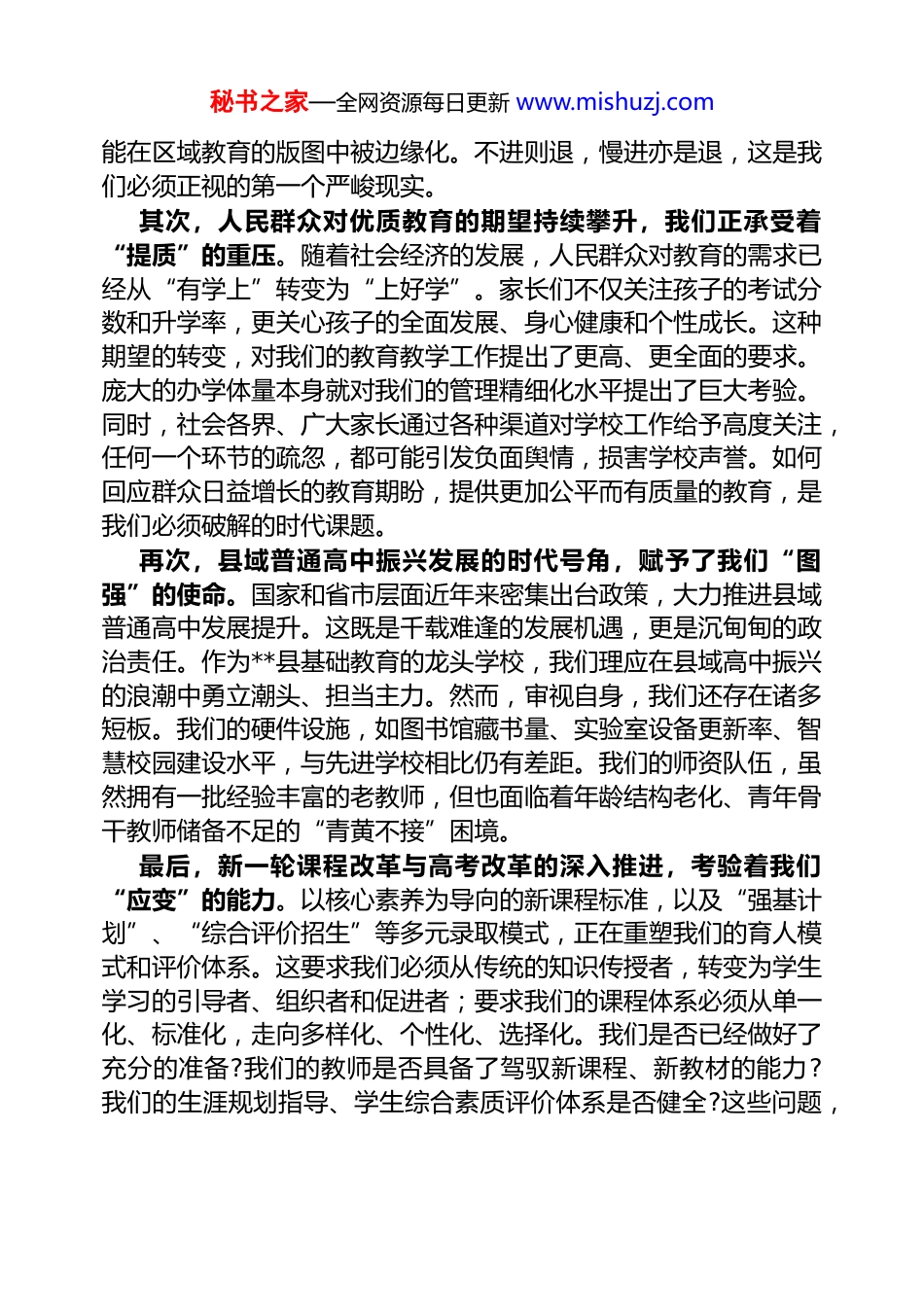 秘书之家—全网资源每日更新 www.mishuzj.com

能在区域教育的版图中被边缘化。不进则退，慢进亦是退，这是我们必须正视的第一个严峻现实。

其次，人民群众对优质教育的期望持续攀升，我们正承受着“提质”的重压。随着社会经济的发展，人民群众对教育的需求已经从“有学上”转变为“上好学”。家长们不仅关注孩子的考试分数和升学率，更关心孩子的全面发展、身心健康和个性成长。这种期望的转变，对我们的教育教学工作提出了更高、更全面的要求。庞大的办学体量本身就对我们的管理精细化水平提出了巨大考验。同时，社会各界、广大家长通过各种渠道对学校工作给予高度关注，任何一个环节的疏忽，都可能引发负面舆情，损害学校声誉。如何回应群众日益增长的教育期盼，提供更加公平而有质量的教育，是我们必须破解的时代课题。

再次，县域普通高中振兴发展的时代号角，赋予了我们“图强”的使命。国家和省市层面近年来密集出台政策，大力推进县域普通高中发展提升。这既是千载难逢的发展机遇，更是沉甸甸的政治责任。作为**县基础教育的龙头学校，我们理应在县域高中振兴的浪潮中勇立潮头、担当主力。然而，审视自身，我们还存在诸多短板。我们的硬件设施，如图书馆藏书量、实验室设备更新率、智慧校园建设水平，与先进学校相比仍有差距。我们的师资队伍，虽然拥有一批经验丰富的老教师，但也面临着年龄结构老化、青年骨干教师储备不足的“青黄不接”困境。

最后，新一轮课程改革与高考改革的深入推进，考验着我们“应变”的能力。以核心素养为导向的新课程标准，以及“强基计划”、“综合评价招生”等多元录取模式，正在重塑我们的育人模式和评价体系。这要求我们必须从传统的知识传授者，转变为学生学习的引导者、组织者和促进者；要求我们的课程体系必须从单一化、标准化，走向多样化、个性化、选择化。我们是否已经做好了充分的准备?我们的教师是否具备了驾驭新课程、新教材的能力？我们的生涯规划指导、学生综合素质评价体系是否健全?这些问题，